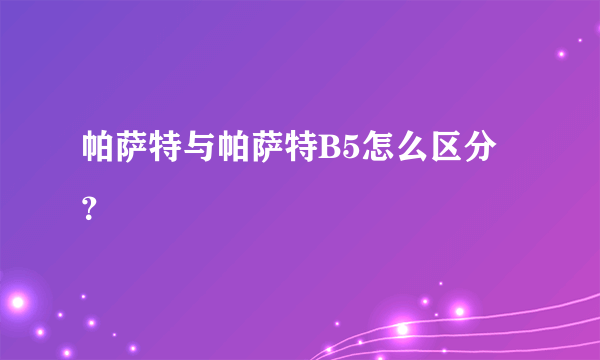 帕萨特与帕萨特B5怎么区分?